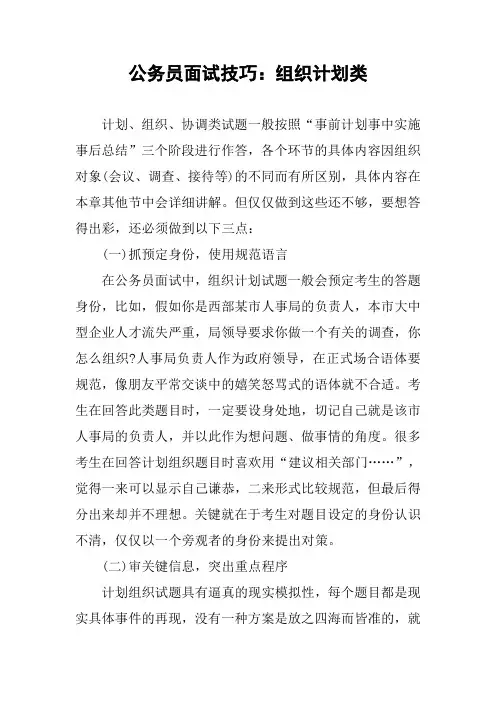 公务员面试技巧：组织计划类

计划、组织、协调类试题一般按照“事前计划事中实施事后总结”三个阶段进行作答，各个环节的具体内容因组织对象(会议、调查、接待等)的不同而有所区别，具体内容在本章其他节中会详细讲解。但仅仅做到这些还不够，要想答得出彩，还必须做到以下三点：

(一)抓预定身份，使用规范语言

在公务员面试中，组织计划试题一般会预定考生的答题身份，比如，假如你是西部某市人事局的负责人，本市大中型企业人才流失严重，局领导要求你做一个有关的调查，你怎么组织?人事局负责人作为政府领导，在正式场合语体要规范，像朋友平常交谈中的嬉笑怒骂式的语体就不合适。考生在回答此类题目时，一定要设身处地，切记自己就是该市人事局的负责人，并以此作为想问题、做事情的角度。很多考生在回答计划组织题目时喜欢用“建议相关部门……”，觉得一来可以显示自己谦恭，二来形式比较规范，但最后得分出来却并不理想。关键就在于考生对题目设定的身份认识不清，仅仅以一个旁观者的身份来提出对策。

(二)审关键信息，突出重点程序

计划组织试题具有逼真的现实模拟性，每个题目都是现实具体事件的再现，没有一种方案是放之四海而皆准的，就